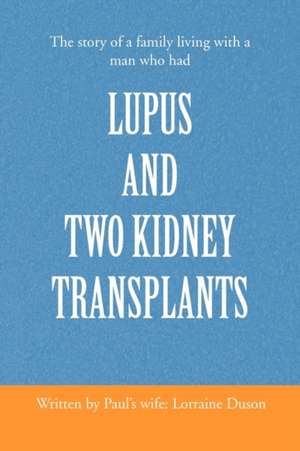 The story of a family living with a man who had

LUPUS
AND
TWO KIDNEY
TRANSPLANTS

Written by Paul's wife: Lorraine Duson